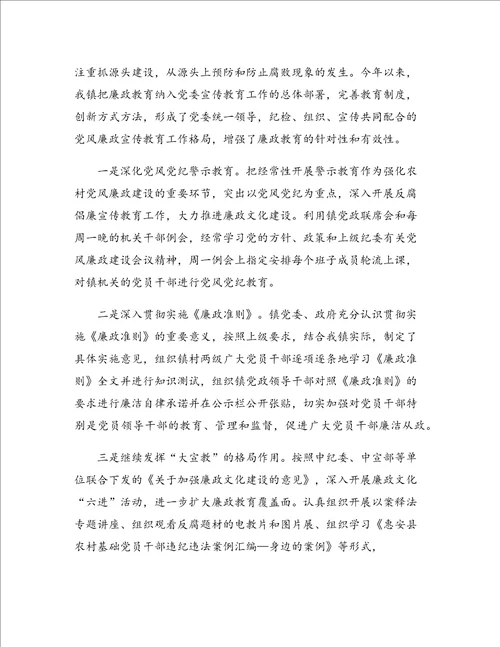 注重抓源头建设，从源头上预防和防止腐败现象的发生。今年以来，我镇把廉政教育纳入党委宣传教育工作的总体部署，完善教育制度，创新方式方法，形成了党委统一领导，纪检、组织、宣传共同配合的党风廉政宣传教育工作格局，增强了廉政教育的针对性和有效性。

一是深化党风党纪警示教育。把经常性开展警示教育作为强化农村党风廉政建设的重要环节，突出以党风党纪为重点，深入开展反腐倡廉宣传教育工作，大力推进廉政文化建设。利用镇党政联席会和每周一晚的机关干部例会，经常学习党的方针、政策和上级纪委有关党风廉政建设会议精神，周一例会上指定安排每个班子成员轮流上课，对镇机关的党员干部进行党风党纪教育。

二是深入贯彻实施《廉政准则》。镇党委、政府充分认识贯彻实施《廉政准则》的重要意义，按照上级要求，结合我镇实际，制定了具体实施意见，组织镇村两级广大党员干部逐项逐条地学习《廉政准则》全文并进行知识测试，组织镇党政领导干部对照《廉政准则》的要求进行廉洁自律承诺并在公示栏公开张贴，切实加强对党员干部特别是党员领导干部的教育、管理和监督，促进广大党员干部廉洁从政。

三是继续发挥“大宣教”的格局作用。按照中纪委、中宣部等单位联合下发的《关于加强廉政文化建设的意见》，深入开展廉政文化“六进”活动，进一步扩大廉政教育覆盖面。认真组织开展以案释法专题讲座、组织观看反腐题材的电教片和图片展、组织学习《惠安县农村基础党员干部违纪违法案例汇编—身边的案例》等形式，